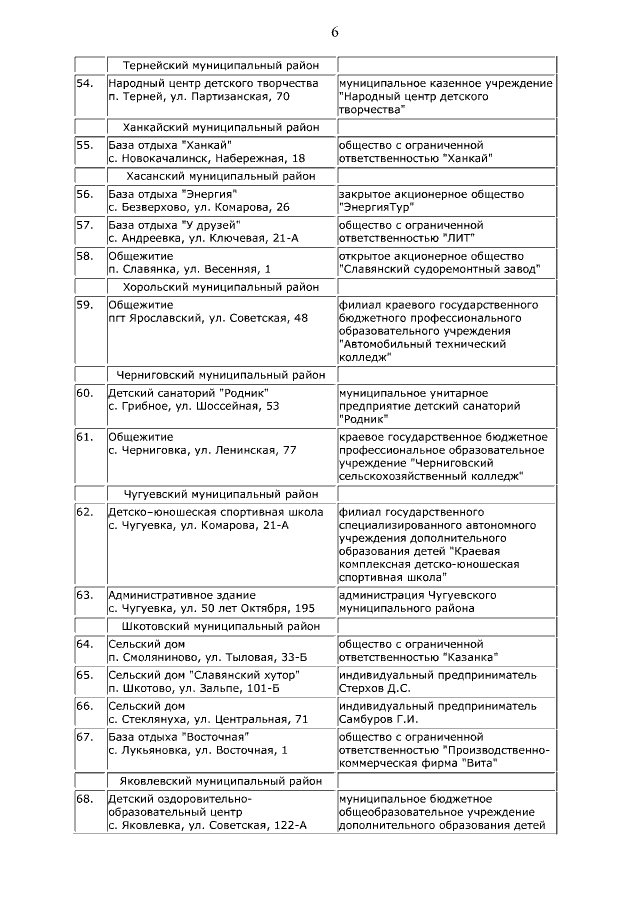 6

| | | |
|---|---|---|
| | Тернейский муниципальный район | |
| 54. | Народный центр детского творчества п. Терней, ул. Партизанская, 70 | муниципальное казенное учреждение "Народный центр детского творчества" |
| | Ханкайский муниципальный район | |
| 55. | База отдыха "Ханкай" с. Новокачалинск, Набережная, 18 | общество с ограниченной ответственностью "Ханкай" |
| | Хасанский муниципальный район | |
| 56. | База отдыха "Энергия" с. Безверхово, ул. Комарова, 26 | закрытое акционерное общество "ЭнергияТур" |
| 57. | База отдыха "У друзей" с. Андреевка, ул. Ключевая, 21-А | общество с ограниченной ответственностью "ЛИТ" |
| 58. | Общежитие п. Славянка, ул. Весенняя, 1 | открытое акционерное общество "Славянский судоремонтный завод" |
| | Хорольский муниципальный район | |
| 59. | Общежитие пгт Ярославский, ул. Советская, 48 | филиал краевого государственного бюджетного профессионального образовательного учреждения "Автомобильный технический колледж" |
| | Черниговский муниципальный район | |
| 60. | Детский санаторий "Родник" с. Грибное, ул. Шоссейная, 53 | муниципальное унитарное предприятие детский санаторий "Родник" |
| 61. | Общежитие с. Черниговка, ул. Ленинская, 77 | краевое государственное бюджетное профессиональное образовательное учреждение "Черниговский сельскохозяйственный колледж" |
| | Чугуевский муниципальный район | |
| 62. | Детско-юношеская спортивная школа с. Чугуевка, ул. Комарова, 21-А | филиал государственного специализированного автономного учреждения дополнительного образования детей "Краевая комплексная детско-юношеская спортивная школа" |
| 63. | Административное здание с. Чугуевка, ул. 50 лет Октября, 195 | администрация Чугуевского муниципального района |
| | Шкотовский муниципальный район | |
| 64. | Сельский дом п. Смоляниново, ул. Тыловая, 33-Б | общество с ограниченной ответственностью "Казанка" |
| 65. | Сельский дом "Славянский хутор" п. Шкотово, ул. Зальпе, 101-Б | индивидуальный предприниматель Стерхов Д.С. |
| 66. | Сельский дом с. Стеклянуха, ул. Центральная, 71 | индивидуальный предприниматель Самбуров Г.И. |
| 67. | База отдыха "Восточная" с. Лукьяновка, ул. Восточная, 1 | общество с ограниченной ответственностью "Производственно-коммерческая фирма "Вита" |
| | Яковлевский муниципальный район | |
| 68. | Детский оздоровительно-образовательный центр с. Яковлевка, ул. Советская, 122-А | муниципальное бюджетное общеобразовательное учреждение дополнительного образования детей |